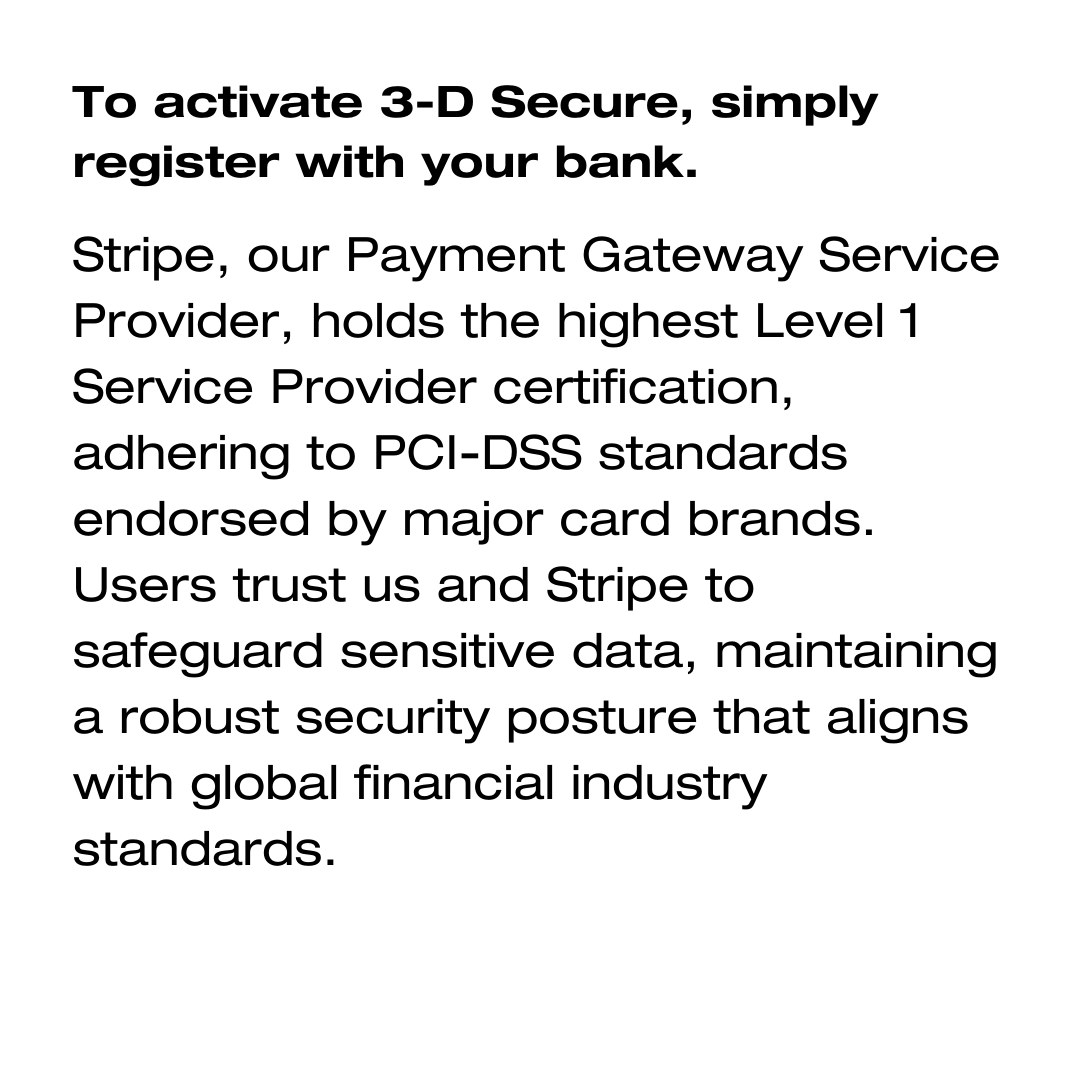 To activate 3-D Secure, simply register with your bank.

Stripe, our Payment Gateway Service Provider, holds the highest Level 1 Service Provider certification, adhering to PCI-DSS standards endorsed by major card brands. Users trust us and Stripe to safeguard sensitive data, maintaining a robust security posture that aligns with global financial industry standards.